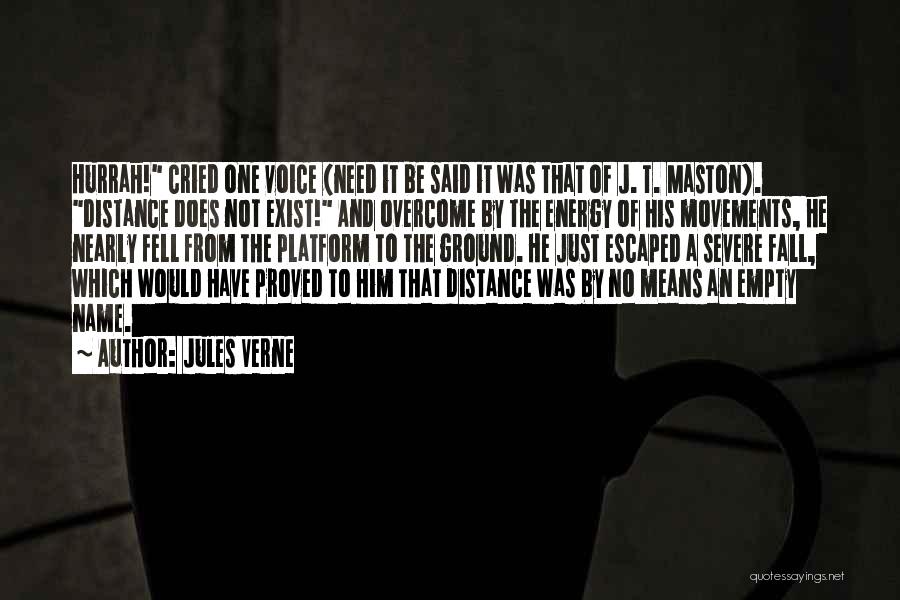 HURRAH!" CRIED ONE VOICE (NEED IT BE SAID IT WAS THAT OF J. T. MASTON). "DISTANCE DOES NOT EXIST!" AND OVERCOME BY THE ENERGY OF HIS MOVEMENTS, HE NEARLY FELL FROM THE PLATFORM TO THE GROUND. HE JUST ESCAPED A SEVERE FALL, WHICH WOULD HAVE PROVED TO HIM THAT DISTANCE WAS BY NO MEANS AN EMPTY NAME.

~ AUTHOR: JULES VERNE

quotessayings.net